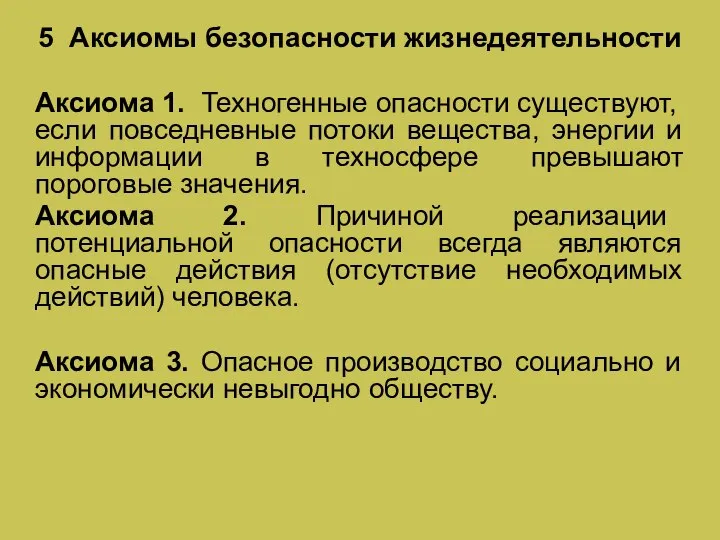 5 Аксиомы безопасности жизнедеятельности

Аксиома 1. Техногенные опасности существуют, если повседневные потоки вещества, энергии и информации в техносфере превышают пороговые значения.

Аксиома 2. Причиной реализации потенциальной опасности всегда являются опасные действия (отсутствие необходимых действий) человека.

Аксиома 3. Опасное производство социально и экономически невыгодно обществу.